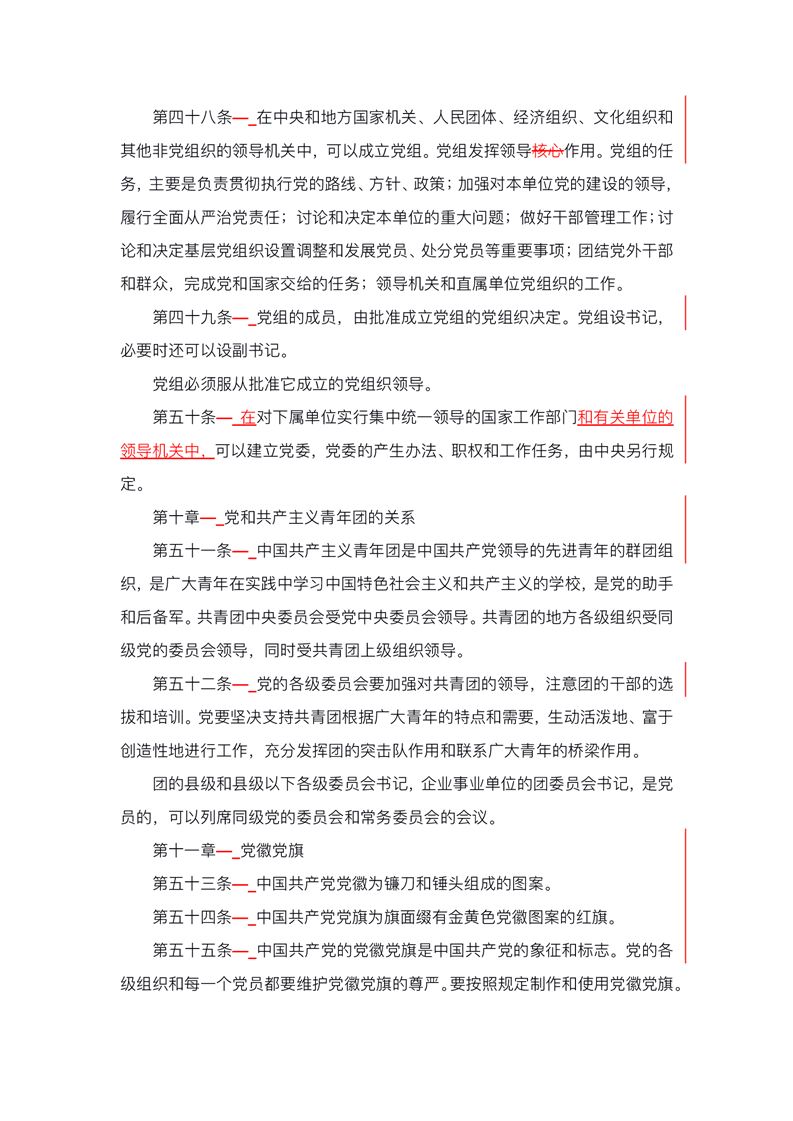 第四十八条— 在中央和地方国家机关、人民团体、经济组织、文化组织和其他非党组织的领导机关中，可以成立党组。党组发挥领导核心作用。党组的任务，主要是负责贯彻执行党的路线、方针、政策；加强对本单位党的建设的领导，履行全面从严治党责任；讨论和决定本单位的重大问题；做好干部管理工作；讨论和决定基层党组织设置调整和发展党员、处分党员等重要事项；团结党外干部和群众，完成党和国家交给的任务；领导机关和直属单位党组织的工作。

第四十九条— 党组的成员，由批准成立党组的党组织决定。党组设书记，必要时还可以设副书记。

党组必须服从批准它成立的党组织领导。

第五十条— 在对下属单位实行集中统一领导的国家工作部门和有关单位的领导机关中，可以建立党委，党委的产生办法、职权和工作任务，由中央另行规定。

第十章— 党和共产主义青年团的关系

第五十一条— 中国共产主义青年团是中国共产党领导的先进青年的群团组织，是广大青年在实践中学习中国特色社会主义和共产主义的学校，是党的助手和后备军。共青团中央委员会受党中央委员会领导。共青团的地方各级组织受同级党的委员会领导，同时受共青团上级组织领导。

第五十二条— 党的各级委员会要加强对共青团的领导，注意团的干部的选拔和培训。党要坚决支持共青团根据广大青年的特点和需要，生动活泼地、富于创造性地进行工作，充分发挥团的突击队作用和联系广大青年的桥梁作用。

团的县级和县级以下各级委员会书记，企业事业单位的团委员会书记，是党员的，可以列席同级党的委员会和常务委员会的会议。

第十一章— 党徽党旗

第五十三条— 中国共产党党徽为镰刀和锤头组成的图案。

第五十四条— 中国共产党党旗为旗面缀有金黄色党徽图案的红旗。

第五十五条— 中国共产党的党徽党旗是中国共产党的象征和标志。党的各级组织和每一个党员都要维护党徽党旗的尊严。要按照规定制作和使用党徽党旗。